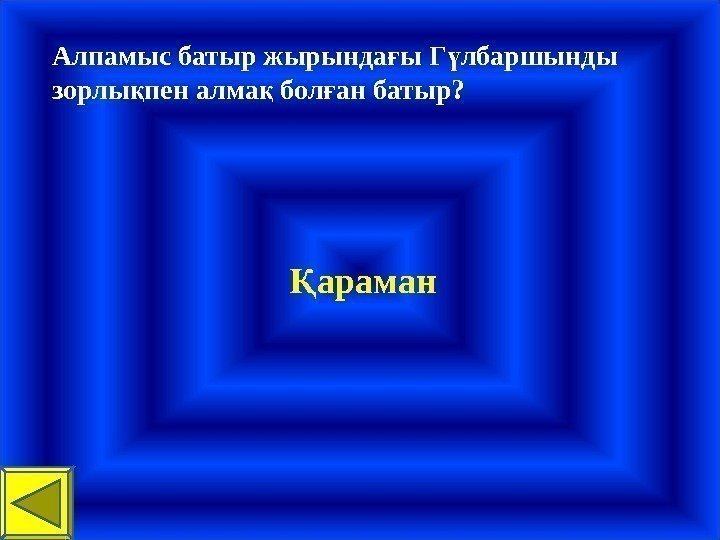 Алпамыс батыр жырындағы Гүлбаршынды зорлықпен алмақ болған батыр?

Қараман